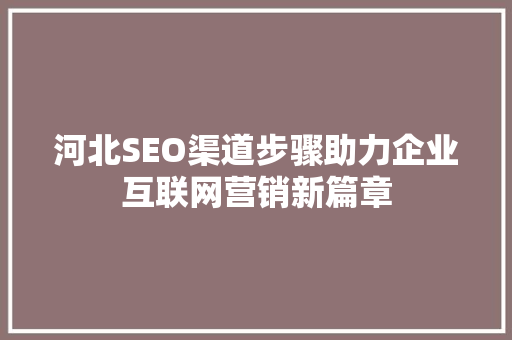 河北SEO渠道步骤助力企业互联网营销新篇章